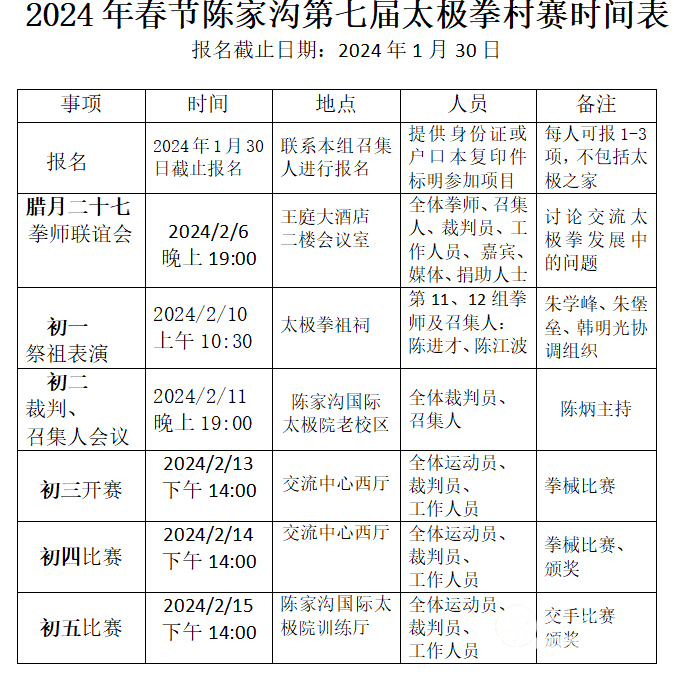 2024 年春节陈家沟第七届太极拳村赛时间表
报名截止日期：2024 年 1 月 30 日

| 事项 | 时间 | 地点 | 人员 | 备注 |
|---|---|---|---|---|
| 报名 | 2024 年 1 月 30 日截止报名 | 联系本组召集人进行报名 | 提供身份证或户口本复印件标明参加项目 | 每人可报 1-3 项，不包括太极之家 |
| 腊月二十七 拳师联谊会 | 2024/2/6 晚上 19:00 | 王庭大酒店二楼会议室 | 全体拳师、召集人、裁判员、工作人员、嘉宾、媒体、捐助人士 | 讨论交流太极拳发展中的问题 |
| 初一 祭祖表演 | 2024/2/10 上午 10:30 | 太极拳祖祠 | 第 11、12 组拳师及召集人：陈进才、陈江波 | 朱学峰、朱堡垒、韩明光协调组织 |
| 初二 裁判、召集人会议 | 2024/2/11 晚上 19:00 | 陈家沟国际太极院老校区 | 全体裁判员、召集人 | 陈炳主持 |
| 初三开赛 | 2024/2/13 下午 14:00 | 交流中心西厅 | 全体运动员、裁判员、工作人员 | 拳械比赛 |
| 初四比赛 | 2024/2/14 下午 14:00 | 交流中心西厅 | 全体运动员、裁判员、工作人员 | 拳械比赛、颁奖 |
| 初五比赛 | 2024/2/15 下午 14:00 | 陈家沟国际太极院训练厅 | 全体运动员、裁判员、工作人员 | 交手比赛 颁奖 |